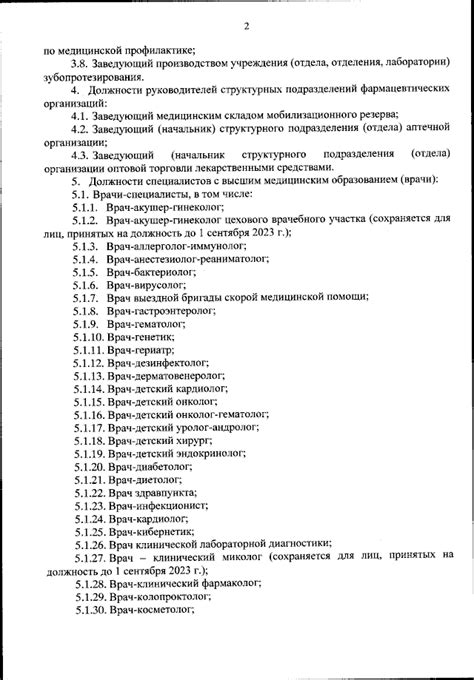 2

по медицинской профилактике;

3.8. Заведующий производством учреждения (отдела, отделения, лаборатории) зубопротезирования.

4. Должности руководителей структурных подразделений фармацевтических организаций:

4.1. Заведующий медицинским складом мобилизационного резерва;

4.2. Заведующий (начальник) структурного подразделения (отдела) аптечной организации;

4.3. Заведующий (начальник структурного подразделения (отдела) организации оптовой торговли лекарственными средствами.

5. Должности специалистов с высшим медицинским образованием (врачи):

5.1. Врачи-специалисты, в том числе:

5.1.1. Врач-акушер-гинеколог;

5.1.2. Врач-акушер-гинеколог цехового врачебного участка (сохраняется для лиц, принятых на должность до 1 сентября 2023 г.);

5.1.3. Врач-аллерголог-иммунолог;

5.1.4. Врач-анестезиолог-реаниматолог;

5.1.5. Врач-бактериолог;

5.1.6. Врач-вирусолог;

5.1.7. Врач выездной бригады скорой медицинской помощи;

5.1.8. Врач-гастроэнтеролог;

5.1.9. Врач-гематолог;

5.1.10. Врач-генетик;

5.1.11. Врач-гериатр;

5.1.12. Врач-дезинфектолог;

5.1.13. Врач-дерматовенеролог;

5.1.14. Врач-детский кардиолог;

5.1.15. Врач-детский онколог;

5.1.16. Врач-детский онколог-гематолог;

5.1.17. Врач-детский уролог-андролог;

5.1.18. Врач-детский хирург;

5.1.19. Врач-детский эндокринолог;

5.1.20. Врач-диабетолог;

5.1.21. Врач-диетолог;

5.1.22. Врач здравпункта;

5.1.23. Врач-инфекционист;

5.1.24. Врач-кардиолог;

5.1.25. Врач-кибернетик;

5.1.26. Врач клинической лабораторной диагностики;

5.1.27. Врач – клинический миколог (сохраняется для лиц, принятых на должность до 1 сентября 2023 г.);

5.1.28. Врач-клинический фармаколог;

5.1.29. Врач-колопроктолог;

5.1.30. Врач-косметолог;